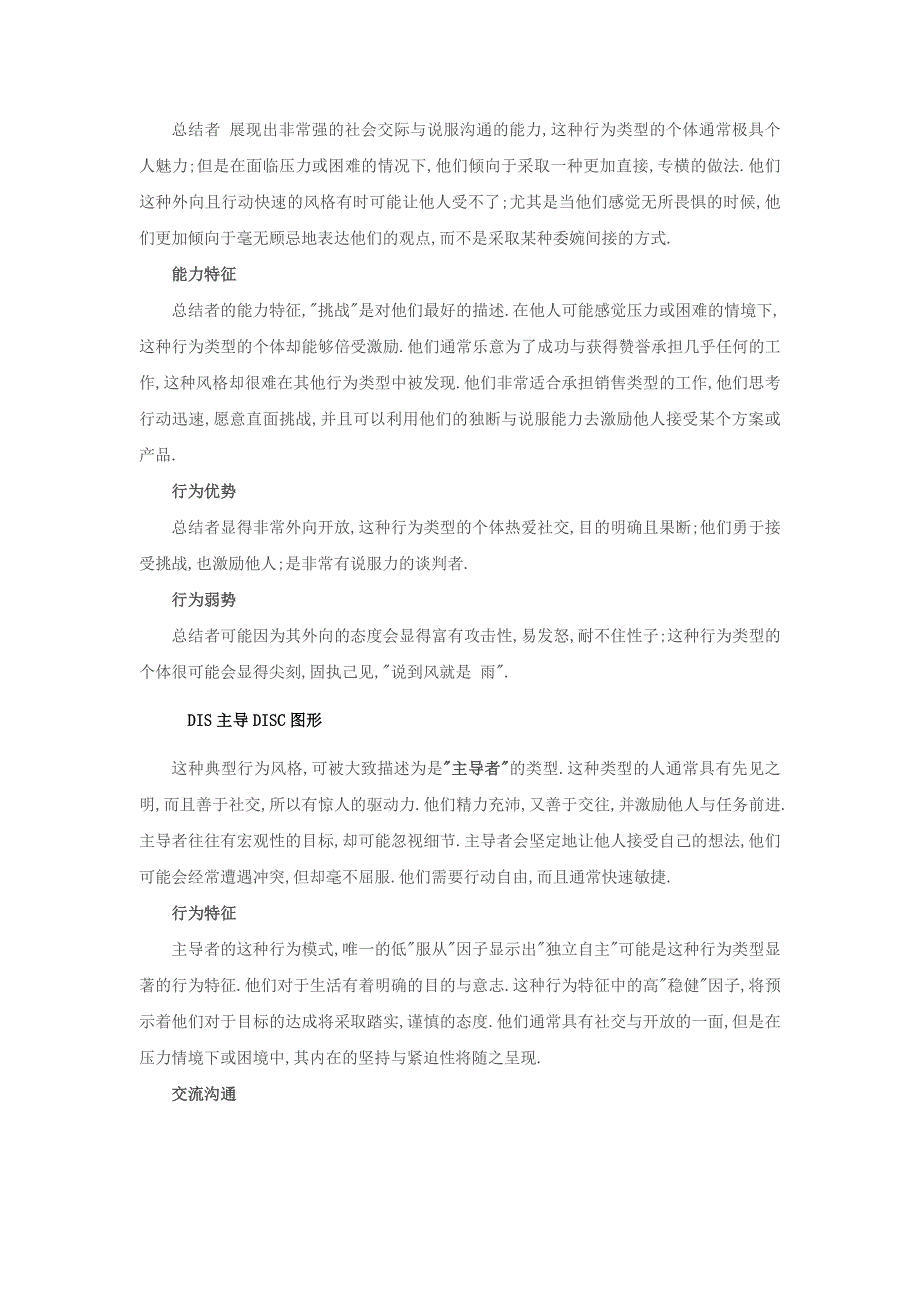 总结者 展现出非常强的社会交际与说服沟通的能力,这种行为类型的个体通常极具个人魅力;但是在面临压力或困难的情况下,他们倾向于采取一种更加直接,专横的做法.他们这种外向且行动快速的风格有时可能让他人受不了;尤其是当他们感觉无所畏惧的时候,他们更加倾向于毫无顾忌地表达他们的观点,而不是采取某种委婉间接的方式.

能力特征

总结者的能力特征,"挑战"是对他们最好的描述.在他人可能感觉压力或困难的情境下,这种行为类型的个体却能够倍受激励.他们通常乐意为了成功与获得赞誉承担几乎任何的工作,这种风格却很难在其他行为类型中被发现.他们非常适合承担销售类型的工作,他们思考行动迅速,愿意直面挑战,并且可以利用他们的独断与说服能力去激励他人接受某个方案或产品.

行为优势

总结者显得非常外向开放,这种行为类型的个体热爱社交,目的明确且果断;他们勇于接受挑战,也激励他人;是非常有说服力的谈判者.

行为弱势

总结者可能因为其外向的态度会显得富有攻击性,易发怒,耐不住性子;这种行为类型的个体很可能会显得尖刻,固执己见,"说到风就是 雨".

DIS 主导 DISC 图形

这种典型行为风格,可被大致描述为是"主导者"的类型.这种类型的人通常具有先见之明,而且善于社交,所以有惊人的驱动力.他们精力充沛,又善于交往,并激励他人与任务前进.主导者往往有宏观性的目标,却可能忽视细节.主导者会坚定地让他人接受自己的想法,他们可能会经常遭遇冲突,但却毫不屈服.他们需要行动自由,而且通常快速敏捷.

行为特征

主导者的这种行为模式,唯一的低"服从"因子显示出"独立自主"可能是这种行为类型显著的行为特征.他们对于生活有着明确的目的与意志.这种行为特征中的高"稳健"因子,将预示着他们对于目标的达成将采取踏实,谨慎的态度.他们通常具有社交与开放的一面,但是在压力情境下或困境中,其内在的坚持与紧迫性将随之呈现.

交流沟通